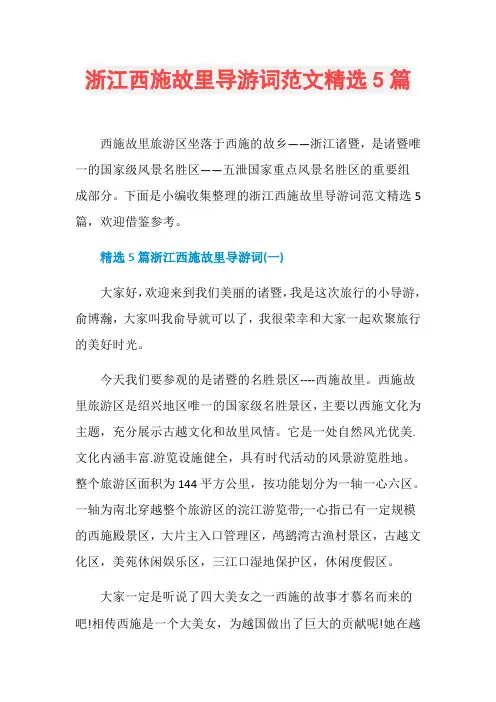 浙江西施故里导游词范文精选 5 篇

西施故里旅游区坐落于西施的故乡——浙江诸暨，是诸暨唯一的国家级风景名胜区——五泄国家重点风景名胜区的重要组成部分。下面是小编收集整理的浙江西施故里导游词范文精选 5 篇，欢迎借鉴参考。

精选 5 篇浙江西施故里导游词(一)

大家好，欢迎来到我们美丽的诸暨，我是这次旅行的小导游，俞博瀚，大家叫我俞导就可以了，我很荣幸和大家一起欢聚旅行的美好时光。

今天我们要参观的是诸暨的名胜景区----西施故里。西施故里旅游区是绍兴地区唯一的国家级名胜景区，主要以西施文化为主题，充分展示古越文化和故里风情。它是一处自然风光优美.文化内涵丰富.游览设施健全，具有时代活动的风景游览胜地。整个旅游区面积为 144 平方公里，按功能划分为一轴一心六区。一轴为南北穿越整个旅游区的浣江游览带;一心指已有一定规模的西施殿景区，大片主入口管理区，鸬鹚湾古渔村景区，古越文化区，美苑休闲娱乐区，三江口湿地保护区，休闲度假区。

大家一定是听说了四大美女之一西施的故事才慕名而来的吧!相传西施是一个大美女，为越国做出了巨大的贡献呢!她在越